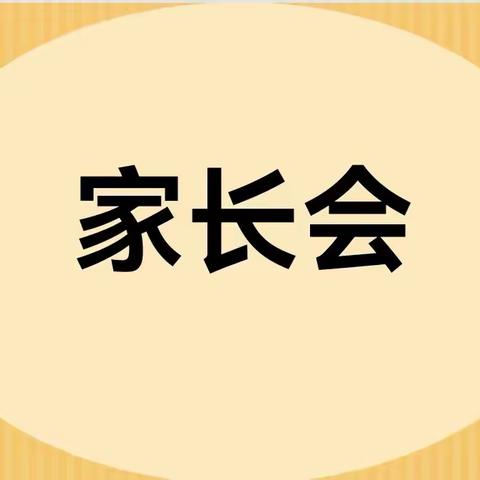 家长会